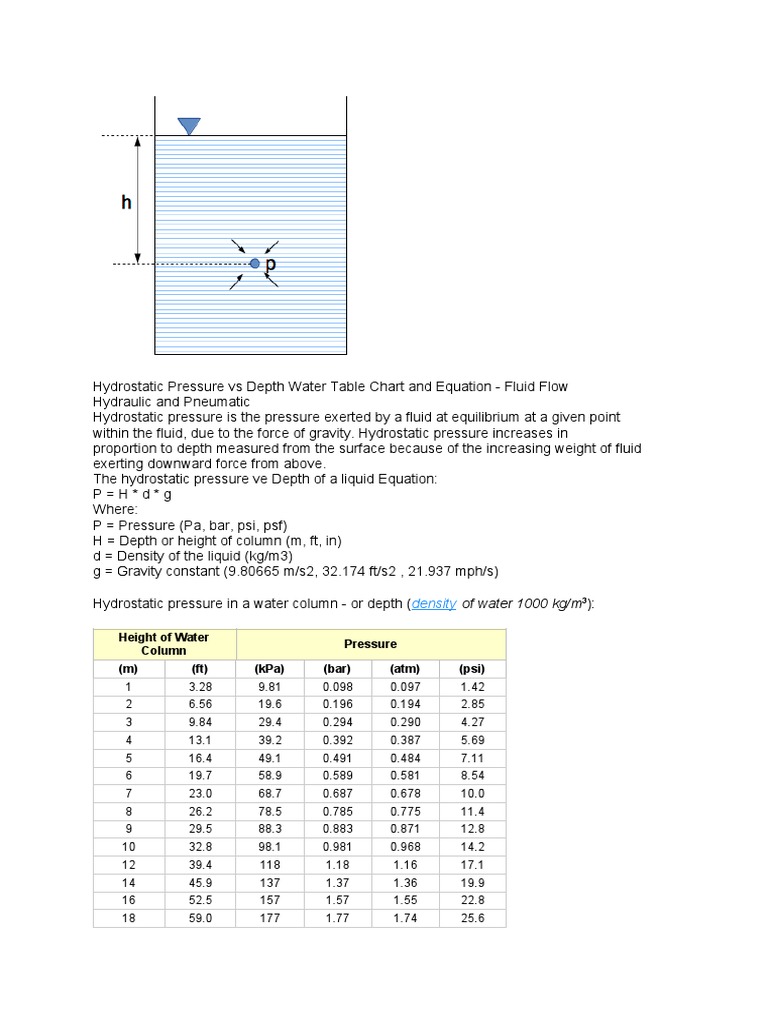 h

p

Hydrostatic Pressure vs Depth Water Table Chart and Equation - Fluid Flow Hydraulic and Pneumatic
Hydrostatic pressure is the pressure exerted by a fluid at equilibrium at a given point within the fluid, due to the force of gravity. Hydrostatic pressure increases in proportion to depth measured from the surface because of the increasing weight of fluid exerting downward force from above.
The hydrostatic pressure ve Depth of a liquid Equation:
P = H * d * g
Where:
P = Pressure (Pa, bar, psi, psf)
H = Depth or height of column (m, ft, in)
d = Density of the liquid (kg/m3)
g = Gravity constant (9.80665 m/s2, 32.174 ft/s2 , 21.937 mph/s)

Hydrostatic pressure in a water column - or depth (density of water 1000 kg/m³):

| Height of Water Column | | Pressure | | | |
|---|---|---|---|---|---|
| (m) | (ft) | (kPa) | (bar) | (atm) | (psi) |
| 1 | 3.28 | 9.81 | 0.098 | 0.097 | 1.42 |
| 2 | 6.56 | 19.6 | 0.196 | 0.194 | 2.85 |
| 3 | 9.84 | 29.4 | 0.294 | 0.290 | 4.27 |
| 4 | 13.1 | 39.2 | 0.392 | 0.387 | 5.69 |
| 5 | 16.4 | 49.1 | 0.491 | 0.484 | 7.11 |
| 6 | 19.7 | 58.9 | 0.589 | 0.581 | 8.54 |
| 7 | 23.0 | 68.7 | 0.687 | 0.678 | 10.0 |
| 8 | 26.2 | 78.5 | 0.785 | 0.775 | 11.4 |
| 9 | 29.5 | 88.3 | 0.883 | 0.871 | 12.8 |
| 10 | 32.8 | 98.1 | 0.981 | 0.968 | 14.2 |
| 12 | 39.4 | 118 | 1.18 | 1.16 | 17.1 |
| 14 | 45.9 | 137 | 1.37 | 1.36 | 19.9 |
| 16 | 52.5 | 157 | 1.57 | 1.55 | 22.8 |
| 18 | 59.0 | 177 | 1.77 | 1.74 | 25.6 |